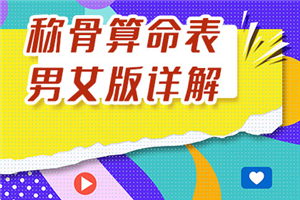 称骨算命表
男女版详解